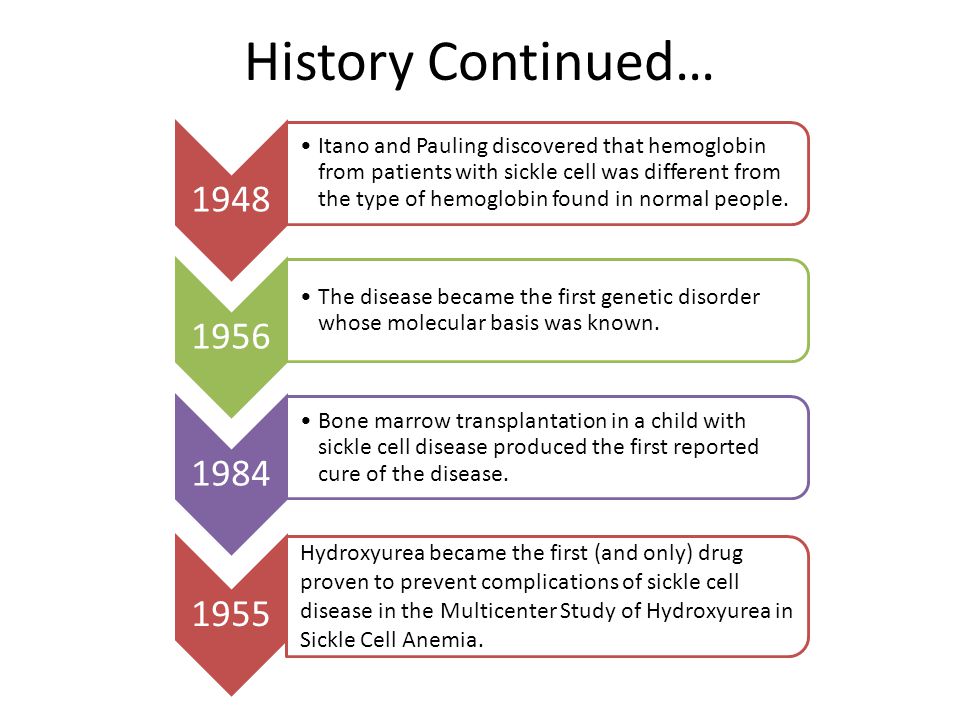 History Continued…

1948

• Itano and Pauling discovered that hemoglobin from patients with sickle cell was different from the type of hemoglobin found in normal people.

1956

• The disease became the first genetic disorder whose molecular basis was known.

1984

• Bone marrow transplantation in a child with sickle cell disease produced the first reported cure of the disease.

1955

Hydroxyurea became the first (and only) drug proven to prevent complications of sickle cell disease in the Multicenter Study of Hydroxyurea in Sickle Cell Anemia.